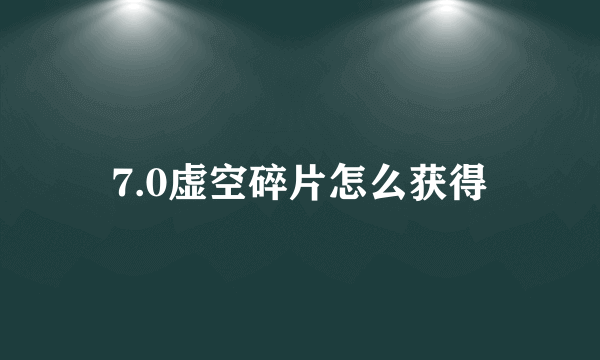 7.0虚空碎片怎么获得